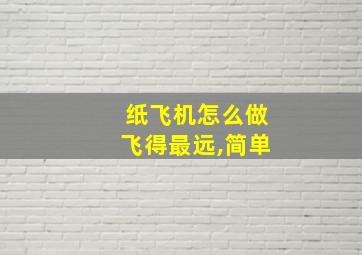 纸飞机怎么做
飞得最远,简单